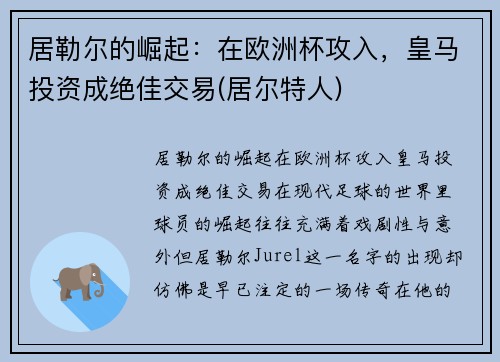 居勒尔的崛起：在欧洲杯攻入，皇马投资成绝佳交易(居尔特人)

居勒尔的崛起在欧洲杯攻入皇马投资成绝佳交易在现代足球的世界里球员的崛起往往充满着戏剧性与意外但居勒尔Jurel这一名字的出现却仿佛是早已注定的一场传奇在他的